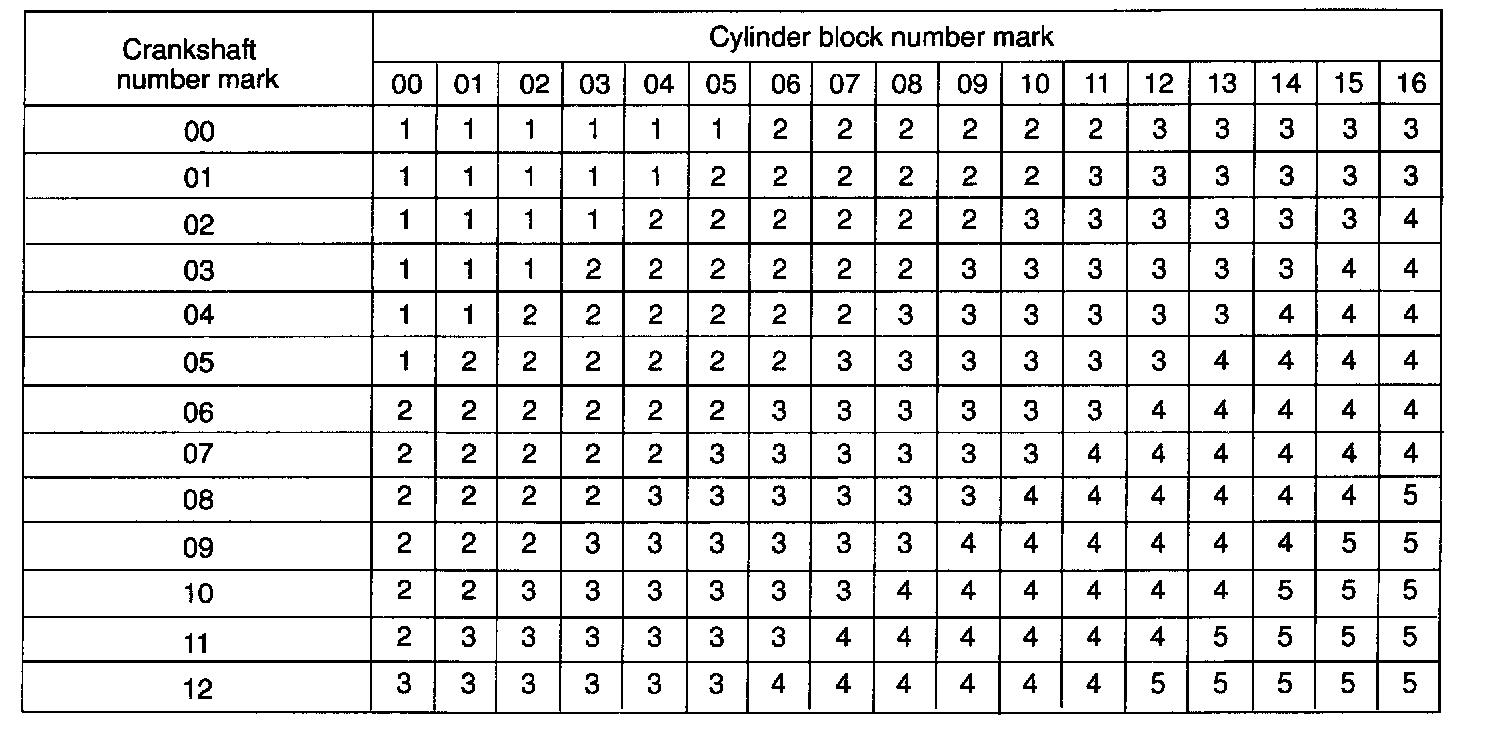 | Crankshaft number mark | Cylinder block number mark | | | | | | | | | | | | | | | | |
|---|---|---|---|---|---|---|---|---|---|---|---|---|---|---|---|---|---|
| | 00 | 01 | 02 | 03 | 04 | 05 | 06 | 07 | 08 | 09 | 10 | 11 | 12 | 13 | 14 | 15 | 16 |
| 00 | 1 | 1 | 1 | 1 | 1 | 1 | 2 | 2 | 2 | 2 | 2 | 2 | 3 | 3 | 3 | 3 | 3 |
| 01 | 1 | 1 | 1 | 1 | 1 | 2 | 2 | 2 | 2 | 2 | 2 | 3 | 3 | 3 | 3 | 3 | 3 |
| 02 | 1 | 1 | 1 | 1 | 2 | 2 | 2 | 2 | 2 | 2 | 3 | 3 | 3 | 3 | 3 | 3 | 4 |
| 03 | 1 | 1 | 1 | 2 | 2 | 2 | 2 | 2 | 2 | 3 | 3 | 3 | 3 | 3 | 3 | 4 | 4 |
| 04 | 1 | 1 | 2 | 2 | 2 | 2 | 2 | 2 | 3 | 3 | 3 | 3 | 3 | 3 | 4 | 4 | 4 |
| 05 | 1 | 2 | 2 | 2 | 2 | 2 | 2 | 3 | 3 | 3 | 3 | 3 | 3 | 4 | 4 | 4 | 4 |
| 06 | 2 | 2 | 2 | 2 | 2 | 2 | 3 | 3 | 3 | 3 | 3 | 3 | 4 | 4 | 4 | 4 | 4 |
| 07 | 2 | 2 | 2 | 2 | 2 | 3 | 3 | 3 | 3 | 3 | 3 | 4 | 4 | 4 | 4 | 4 | 4 |
| 08 | 2 | 2 | 2 | 2 | 3 | 3 | 3 | 3 | 3 | 3 | 4 | 4 | 4 | 4 | 4 | 4 | 5 |
| 09 | 2 | 2 | 2 | 3 | 3 | 3 | 3 | 3 | 3 | 4 | 4 | 4 | 4 | 4 | 4 | 5 | 5 |
| 10 | 2 | 2 | 3 | 3 | 3 | 3 | 3 | 3 | 4 | 4 | 4 | 4 | 4 | 4 | 5 | 5 | 5 |
| 11 | 2 | 3 | 3 | 3 | 3 | 3 | 3 | 4 | 4 | 4 | 4 | 4 | 4 | 5 | 5 | 5 | 5 |
| 12 | 3 | 3 | 3 | 3 | 3 | 3 | 4 | 4 | 4 | 4 | 4 | 4 | 5 | 5 | 5 | 5 | 5 |